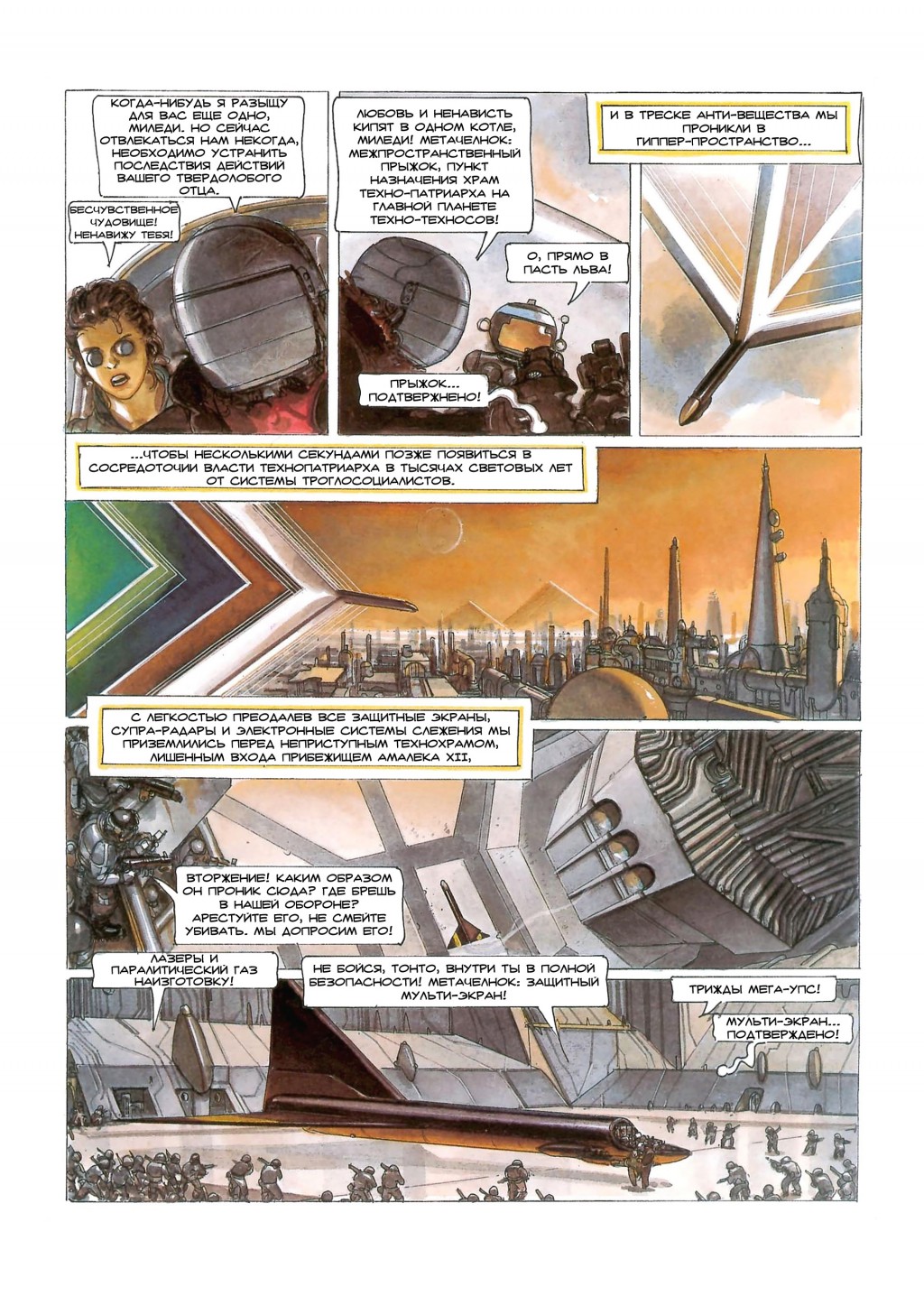 КОГДА-НИБУДЬ Я РАЗЫЩУ ДЛЯ ВАС ЕЩЕ ОДНО, МИЛЕДИ. НО СЕЙЧАС ОТВЛЕКАТЬСЯ НАМ НЕКОГДА, НЕОБХОДИМО УСТРАНИТЬ ПОСЛЕДСТВИЯ ДЕЙСТВИЙ ВАШЕГО ТВЕРДОЛОБОГО ОТЦА.

БЕСЧУВСТВЕННОЕ ЧУДОВИЩЕ! НЕНАВИЖУ ТЕБЯ!

ЛЮБОВЬ И НЕНАВИСТЬ КИПЯТ В ОДНОМ КОТЛЕ, МИЛЕДИ! МЕТАЧЕЛНОК: МЕЖПРОСТРАНСТВЕННЫЙ ПРЫЖОК, ПУНКТ НАЗНАЧЕНИЯ ХРАМ ТЕХНО-ПАТРИАРХА НА ГЛАВНОЙ ПЛАНЕТЕ ТЕХНО-ТЕХНОСОВ!

О, ПРЯМО В ПАСТЬ ЛЬВА!

ПРЫЖОК... ПОДТВЕРЖНЕНО!

И В ТРЕСКЕ АНТИ-ВЕЩЕСТВА МЫ ПРОНИКЛИ В ГИППЕР-ПРОСТРАНСТВО...

...ЧТОБЫ НЕСКОЛЬКИМИ СЕКУНДАМИ ПОЗЖЕ ПОЯВИТЬСЯ В СОСРЕДОТОЧИИ ВЛАСТИ ТЕХНОПАТРИАРХА В ТЫСЯЧАХ СВЕТОВЫХ ЛЕТ ОТ СИСТЕМЫ ТРОГЛОСОЦИАЛИСТОВ.

С ЛЕГКОСТЬЮ ПРЕОДАЛЕВ ВСЕ ЗАЩИТНЫЕ ЭКРАНЫ, СУПРА-РАДАРЫ И ЭЛЕКТРОННЫЕ СИСТЕМЫ СЛЕЖЕНИЯ МЫ ПРИЗЕМЛИЛИСЬ ПЕРЕД НЕПРИСТУПНЫМ ТЕХНОХРАМОМ, ЛИШЕННЫМ ВХОДА ПРИБЕЖИЩЕМ АМАЛЕКА XII,

ВТОРЖЕНИЕ! КАКИМ ОБРАЗОМ ОН ПРОНИК СЮДА? ГДЕ БРЕШЬ В НАШЕЙ ОБОРОНЕ? АРЕСТУЙТЕ ЕГО, НЕ СМЕЙТЕ УБИВАТЬ. МЫ ДОПРОСИМ ЕГО!

ЛАЗЕРЫ И ПАРАЛИТИЧЕСКИЙ ГАЗ НАИЗГОТОВКУ!

НЕ БОЙСЯ, ТОНТО, ВНУТРИ ТЫ В ПОЛНОЙ БЕЗОПАСНОСТИ! МЕТАЧЕЛНОК: ЗАЩИТНЫЙ МУЛЬТИ-ЭКРАН!

ТРИЖДЫ МЕГА-УПС!

МУЛЬТИ-ЭКРАН... ПОДТВЕРЖДЕНО!